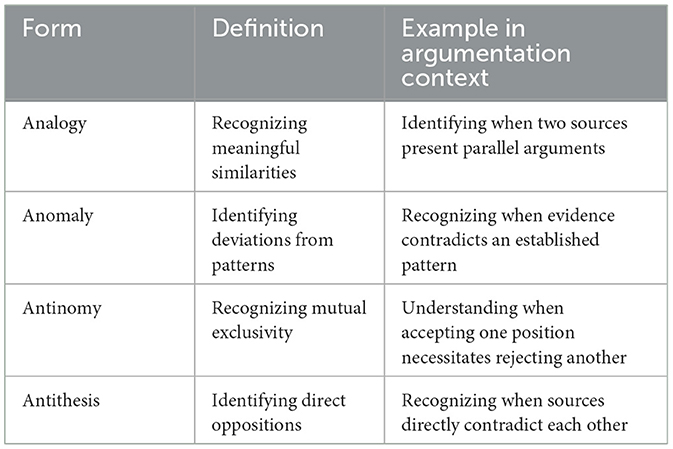 | Form | Definition | Example in argumentation context |
|---|---|---|
| Analogy | Recognizing meaningful similarities | Identifying when two sources present parallel arguments |
| Anomaly | Identifying deviations from patterns | Recognizing when evidence contradicts an established pattern |
| Antinomy | Recognizing mutual exclusivity | Understanding when accepting one position necessitates rejecting another |
| Antithesis | Identifying direct oppositions | Recognizing when sources directly contradict each other |